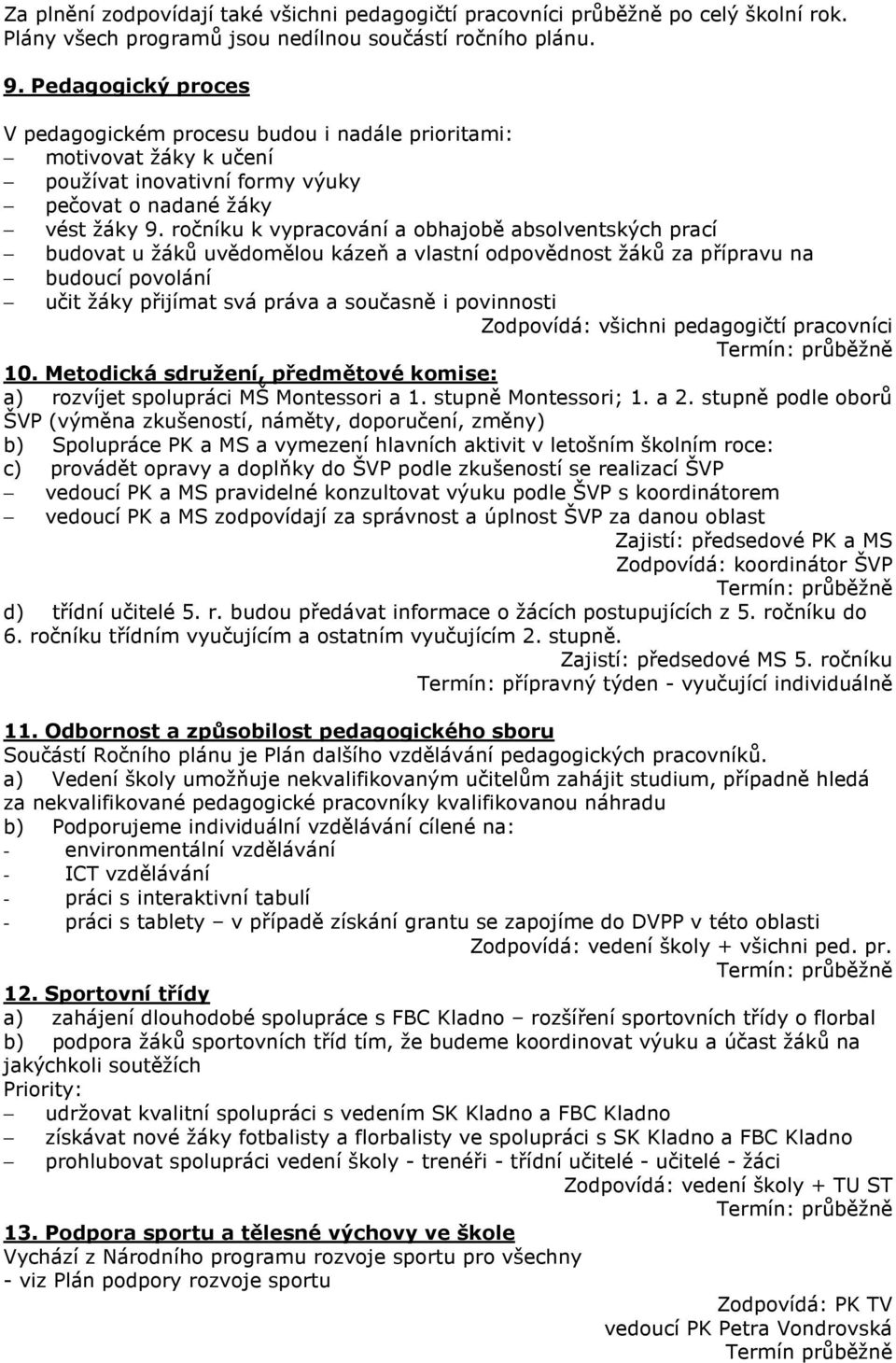 Za plnění zodpovídají také všichni pedagogičtí pracovníci průběžně po celý školní rok. Plány všech programů jsou nedílnou součástí ročního plánu.

9. Pedagogický proces

V pedagogickém procesu budou i nadále prioritami:
– motivovat žáky k učení
– používat inovativní formy výuky
– pečovat o nadané žáky
– vést žáky 9. ročníku k vypracování a obhajobě absolventských prací
– budovat u žáků uvědomělou kázeň a vlastní odpovědnost žáků za přípravu na
– budoucí povolání
– učit žáky přijímat svá práva a současně i povinnosti

Zodpovídá: všichni pedagogičtí pracovníci
Termín: průběžně

10. Metodická sdružení, předmětové komise:
a) rozvíjet spolupráci MŠ Montessori a 1. stupně Montessori; 1. a 2. stupně podle oborů ŠVP (výměna zkušeností, náměty, doporučení, změny)
b) Spolupráce PK a MS a vymezení hlavních aktivit v letošním školním roce:
c) provádět opravy a doplňky do ŠVP podle zkušeností se realizací ŠVP
– vedoucí PK a MS pravidelné konzultovat výuku podle ŠVP s koordinátorem
– vedoucí PK a MS zodpovídají za správnost a úplnost ŠVP za danou oblast

Zajistí: předsedové PK a MS
Zodpovídá: koordinátor ŠVP
Termín: průběžně

d) třídní učitelé 5. r. budou předávat informace o žácích postupujících z 5. ročníku do 6. ročníku třídním vyučujícím a ostatním vyučujícím 2. stupně.

Zajistí: předsedové MS 5. ročníku
Termín: přípravný týden - vyučující individuálně

11. Odbornost a způsobilost pedagogického sboru
Součástí Ročního plánu je Plán dalšího vzdělávání pedagogických pracovníků.
a) Vedení školy umožňuje nekvalifikovaným učitelům zahájit studium, případně hledá za nekvalifikované pedagogické pracovníky kvalifikovanou náhradu
b) Podporujeme individuální vzdělávání cílené na:
- environmentální vzdělávání
- ICT vzdělávání
- práci s interaktivní tabulí
- práci s tablety – v případě získání grantu se zapojíme do DVPP v této oblasti

Zodpovídá: vedení školy + všichni ped. pr.
Termín: průběžně

12. Sportovní třídy
a) zahájení dlouhodobé spolupráce s FBC Kladno – rozšíření sportovních třídy o florbal
b) podpora žáků sportovních tříd tím, že budeme koordinovat výuku a účast žáků na jakýchkoli soutěžích
Priority:
– udržovat kvalitní spolupráci s vedením SK Kladno a FBC Kladno
– získávat nové žáky fotbalisty a florbalisty ve spolupráci s SK Kladno a FBC Kladno
– prohlubovat spolupráci vedení školy - trenéři - třídní učitelé - učitelé - žáci

Zodpovídá: vedení školy + TU ST
Termín: průběžně

13. Podpora sportu a tělesné výchovy ve škole
Vychází z Národního programu rozvoje sportu pro všechny
- viz Plán podpory rozvoje sportu

Zodpovídá: PK TV
vedoucí PK Petra Vondrovská
Termín průběžně